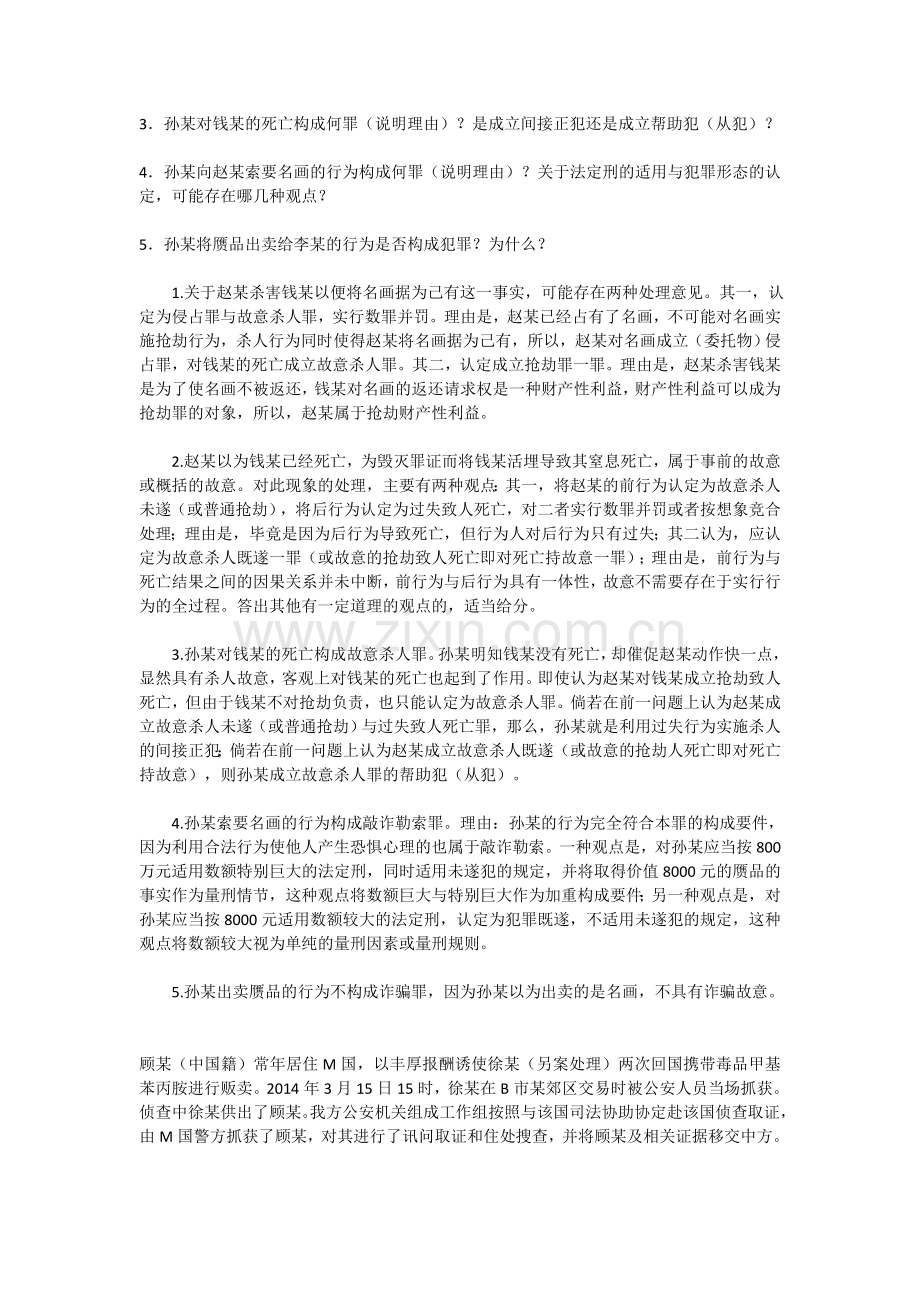 3．孙某对钱某的死亡构成何罪（说明理由）？是成立间接正犯还是成立帮助犯（从犯）？

4．孙某向赵某索要名画的行为构成何罪（说明理由）？关于法定刑的适用与犯罪形态的认定，可能存在哪几种观点？

5．孙某将赝品出卖给李某的行为是否构成犯罪？为什么？

1.关于赵某杀害钱某以便将名画据为己有这一事实，可能存在两种处理意见。其一，认定为侵占罪与故意杀人罪，实行数罪并罚。理由是，赵某已经占有了名画，不可能对名画实施抢劫行为，杀人行为同时使得赵某将名画据为己有，所以，赵某对名画成立（委托物）侵占罪，对钱某的死亡成立故意杀人罪。其二，认定成立抢劫罪一罪。理由是，赵某杀害钱某是为了使名画不被返还，钱某对名画的返还请求权是一种财产性利益，财产性利益可以成为抢劫罪的对象，所以，赵某属于抢劫财产性利益。

2.赵某以为钱某已经死亡，为毁灭罪证而将钱某活埋导致其窒息死亡，属于事前的故意或概括的故意。对此现象的处理，主要有两种观点：其一，将赵某的前行为认定为故意杀人未遂（或普通抢劫），将后行为认定为过失致人死亡，对二者实行数罪并罚或者按想象竞合处理；理由是，毕竟是因为后行为导致死亡，但行为人对后行为只有过失；其二认为，应认定为故意杀人既遂一罪（或故意的抢劫致人死亡即对死亡持故意一罪）；理由是，前行为与死亡结果之间的因果关系并未中断，前行为与后行为具有一体性，故意不需要存在于实行行为的全过程。答出其他有一定道理的观点的，适当给分。

3.孙某对钱某的死亡构成故意杀人罪。孙某明知钱某没有死亡，却催促赵某动作快一点，显然具有杀人故意，客观上对钱某的死亡也起到了作用。即使认为赵某对钱某成立抢劫致人死亡，但由于钱某不对抢劫负责，也只能认定为故意杀人罪。倘若在前一问题上认为赵某成立故意杀人未遂（或普通抢劫）与过失致人死亡罪，那么，孙某就是利用过失行为实施杀人的间接正犯；倘若在前一问题上认为赵某成立故意杀人既遂（或故意的抢劫人死亡即对死亡持故意），则孙某成立故意杀人罪的帮助犯（从犯）。

4.孙某索要名画的行为构成敲诈勒索罪。理由：孙某的行为完全符合本罪的构成要件，因为利用合法行为使他人产生恐惧心理的也属于敲诈勒索。一种观点是，对孙某应当按800万元适用数额特别巨大的法定刑，同时适用未遂犯的规定，并将取得价值8000元的赝品的事实作为量刑情节，这种观点将数额巨大与特别巨大作为加重构成要件；另一种观点是，对孙某应当按8000元适用数额较大的法定刑，认定为犯罪既遂，不适用未遂犯的规定，这种观点将数额较大视为单纯的量刑因素或量刑规则。

5.孙某出卖赝品的行为不构成诈骗罪，因为孙某以为出卖的是名画，不具有诈骗故意。

顾某（中国籍）常年居住M国，以丰厚报酬诱使徐某（另案处理）两次回国携带毒品甲基苯丙胺进行贩卖。2014年3月15日15时，徐某在B市某郊区交易时被公安人员当场抓获。侦查中徐某供出了顾某。我方公安机关组成工作组按照与该国司法协助协定赴该国侦查取证，由M国警方抓获了顾某，对其进行了讯问取证和住处搜查，并将顾某及相关证据移交中方。

www.zixin.com.cn